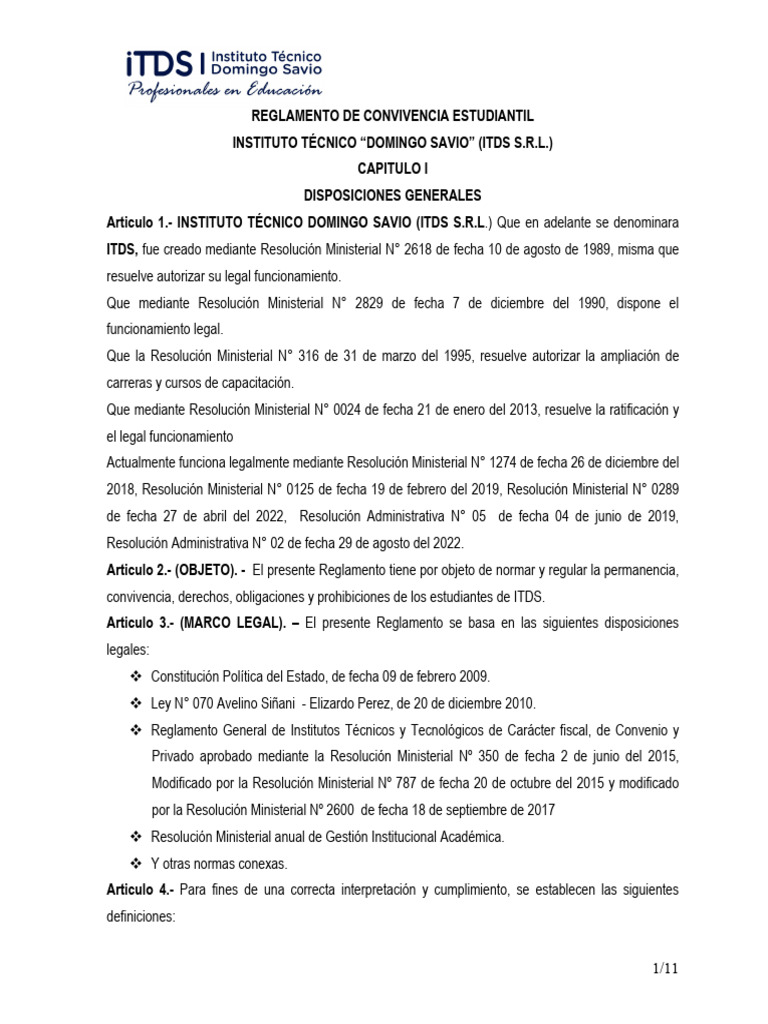 iTDS | Instituto Técnico Domingo Savio
Profesionales en Educación

REGLAMENTO DE CONVIVENCIA ESTUDIANTIL

INSTITUTO TÉCNICO “DOMINGO SAVIO” (ITDS S.R.L.)

CAPITULO I

DISPOSICIONES GENERALES

Articulo 1.- INSTITUTO TÉCNICO DOMINGO SAVIO (ITDS S.R.L.) Que en adelante se denominara ITDS, fue creado mediante Resolución Ministerial N° 2618 de fecha 10 de agosto de 1989, misma que resuelve autorizar su legal funcionamiento.

Que mediante Resolución Ministerial N° 2829 de fecha 7 de diciembre del 1990, dispone el funcionamiento legal.

Que la Resolución Ministerial N° 316 de 31 de marzo del 1995, resuelve autorizar la ampliación de carreras y cursos de capacitación.

Que mediante Resolución Ministerial N° 0024 de fecha 21 de enero del 2013, resuelve la ratificación y el legal funcionamiento

Actualmente funciona legalmente mediante Resolución Ministerial N° 1274 de fecha 26 de diciembre del 2018, Resolución Ministerial N° 0125 de fecha 19 de febrero del 2019, Resolución Ministerial N° 0289 de fecha 27 de abril del 2022, Resolución Administrativa N° 05 de fecha 04 de junio de 2019, Resolución Administrativa N° 02 de fecha 29 de agosto del 2022.

Articulo 2.- (OBJETO). - El presente Reglamento tiene por objeto de normar y regular la permanencia, convivencia, derechos, obligaciones y prohibiciones de los estudiantes de ITDS.

Articulo 3.- (MARCO LEGAL). – El presente Reglamento se basa en las siguientes disposiciones legales:

❖ Constitución Política del Estado, de fecha 09 de febrero 2009.
❖ Ley N° 070 Avelino Siñani - Elizardo Perez, de 20 de diciembre 2010.
❖ Reglamento General de Institutos Técnicos y Tecnológicos de Carácter fiscal, de Convenio y Privado aprobado mediante la Resolución Ministerial Nº 350 de fecha 2 de junio del 2015, Modificado por la Resolución Ministerial Nº 787 de fecha 20 de octubre del 2015 y modificado por la Resolución Ministerial Nº 2600 de fecha 18 de septiembre de 2017
❖ Resolución Ministerial anual de Gestión Institucional Académica.
❖ Y otras normas conexas.

Articulo 4.- Para fines de una correcta interpretación y cumplimiento, se establecen las siguientes definiciones:

1/11